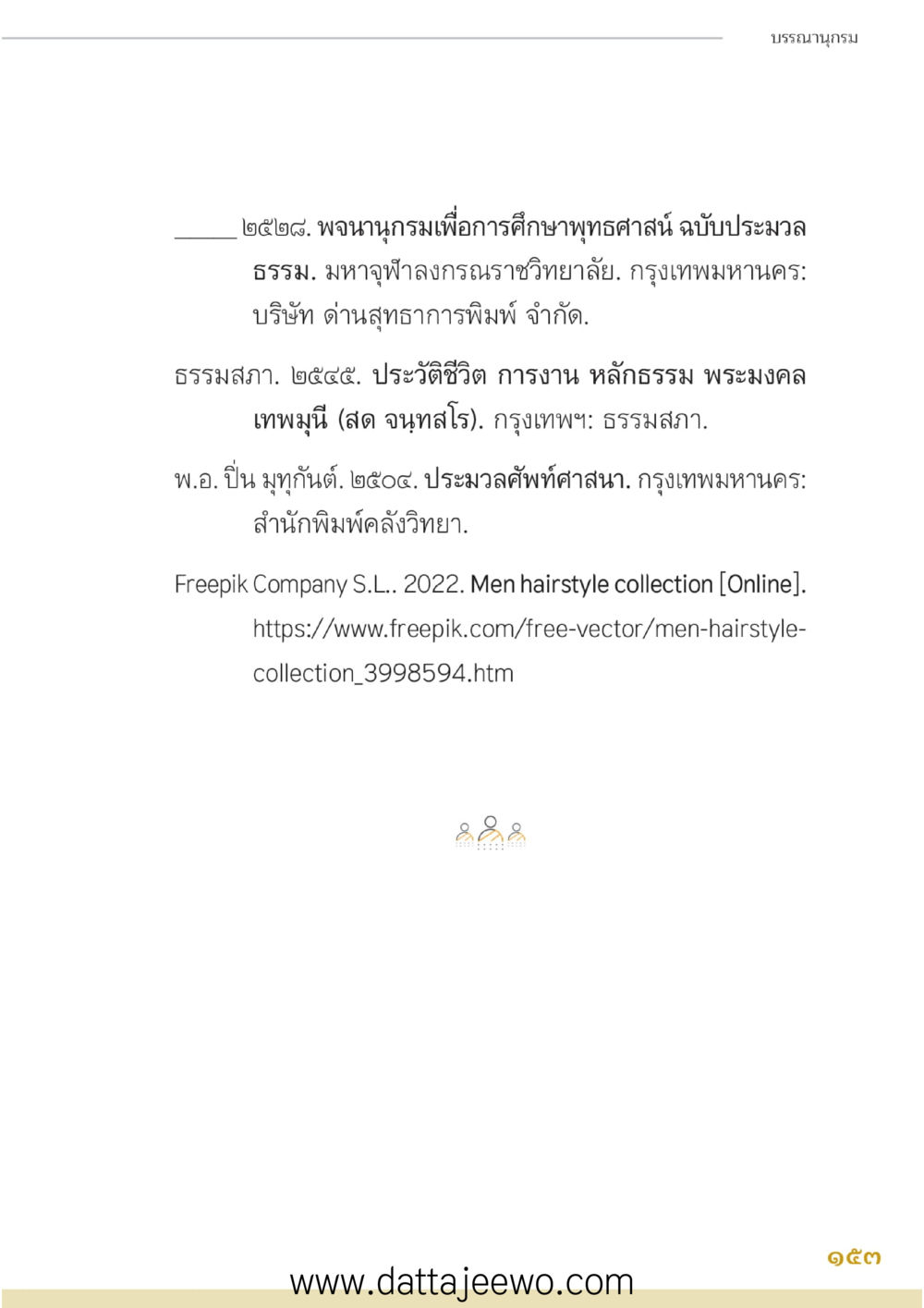 บรรณานุกรม

______ ๒๕๒๘. พจนานุกรมเพื่อการศึกษาพุทธศาสน์ ฉบับประมวลธรรม. มหาจุฬาลงกรณราชวิทยาลัย. กรุงเทพมหานคร: บริษัท ด่านสุทธาการพิมพ์ จำกัด.

ธรรมสภา. ๒๕๔๕. ประวัติชีวิต การงาน หลักธรรม พระมงคลเทพมุนี (สด จนฺทสโร). กรุงเทพฯ: ธรรมสภา.

พ.อ. ปิ่น มุทุกันต์. ๒๕๐๔. ประมวลศัพท์ศาสนา. กรุงเทพมหานคร: สำนักพิมพ์คลังวิทยา.

Freepik Company S.L.. 2022. Men hairstyle collection [Online]. https://www.freepik.com/free-vector/men-hairstyle-collection_3998594.htm

๑๕๓

www.dattajeewo.com